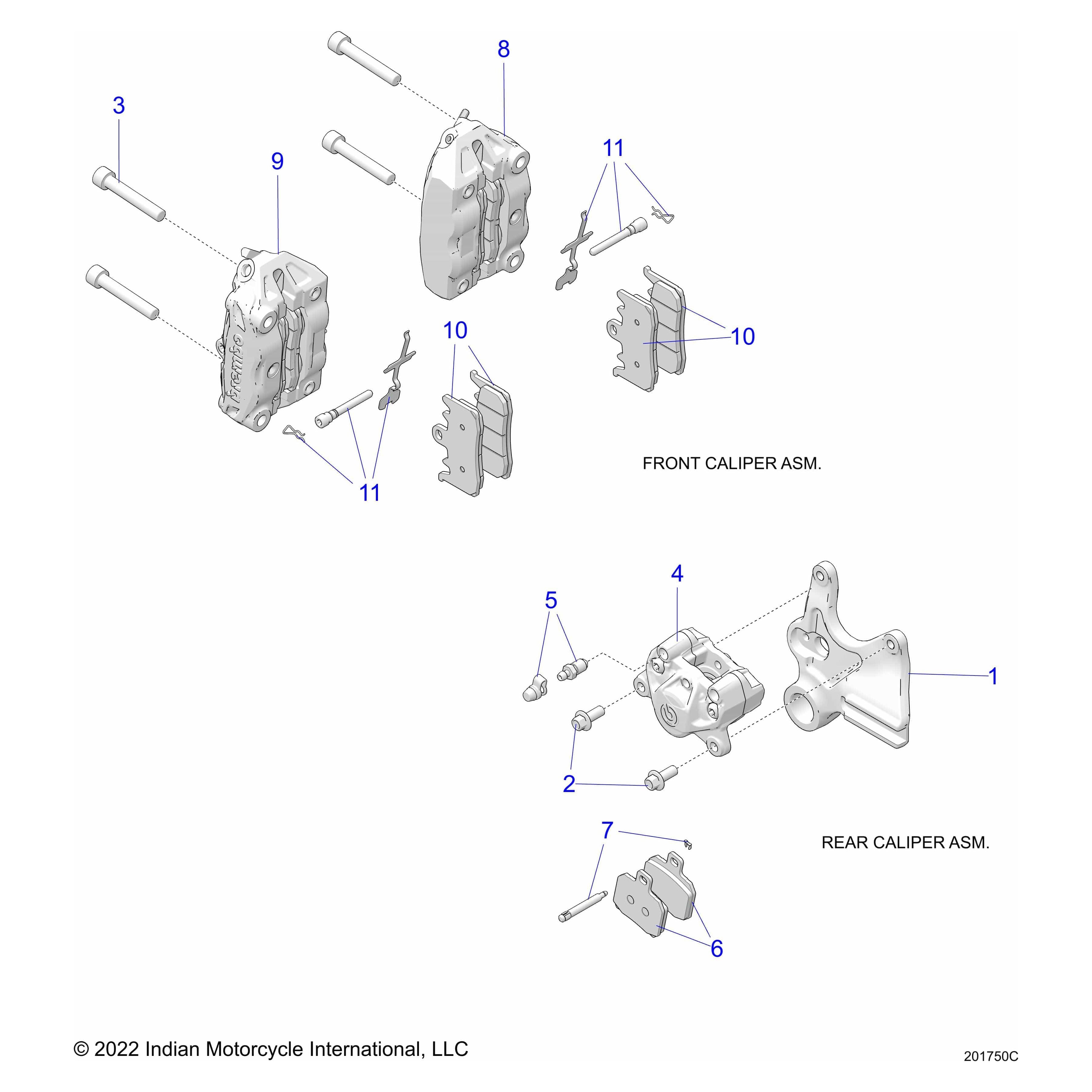 8

3

9

11

brembo

10

10

11

FRONT CALIPER ASM.

4

5

1

2

7

REAR CALIPER ASM.

6

© 2022 Indian Motorcycle International, LLC

201750C